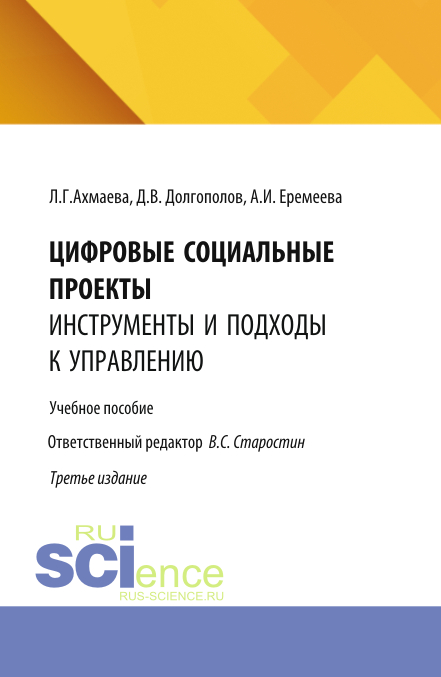 Л.Г.Ахмаева, Д.В. Долгополов, А.И. Еремеева

ЦИФРОВЫЕ СОЦИАЛЬНЫЕ ПРОЕКТЫ
ИНСТРУМЕНТЫ И ПОДХОДЫ К УПРАВЛЕНИЮ

Учебное пособие

Ответственный редактор В.С. Старостин

Третье издание

RU
SCIence
RUS-SCIENCE.RU